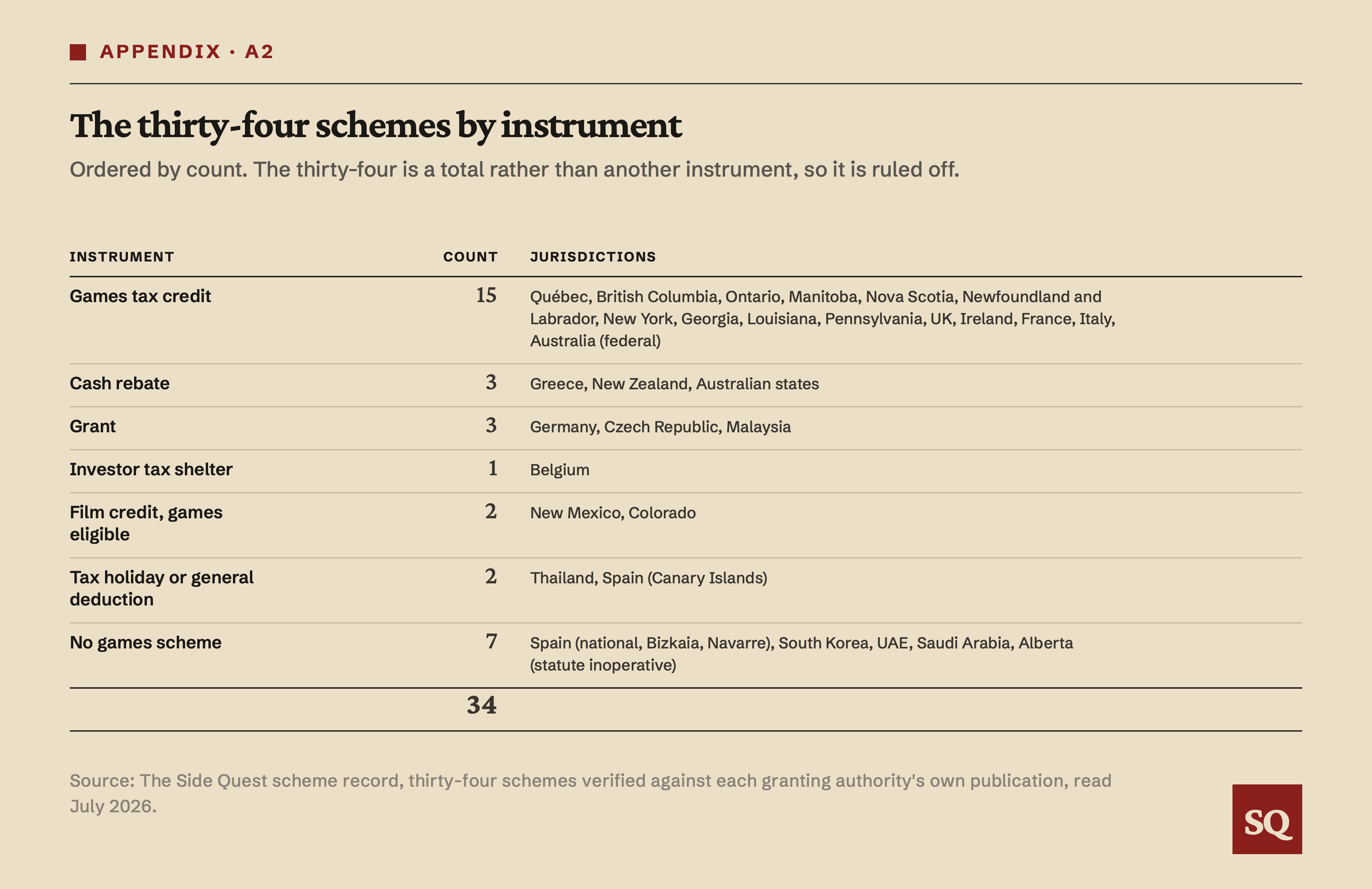 APPENDIX · A2

The thirty-four schemes by instrument

Ordered by count. The thirty-four is a total rather than another instrument, so it is ruled off.

| INSTRUMENT | COUNT | JURISDICTIONS |
|---|---|---|
| Games tax credit | 15 | Québec, British Columbia, Ontario, Manitoba, Nova Scotia, Newfoundland and Labrador, New York, Georgia, Louisiana, Pennsylvania, UK, Ireland, France, Italy, Australia (federal) |
| Cash rebate | 3 | Greece, New Zealand, Australian states |
| Grant | 3 | Germany, Czech Republic, Malaysia |
| Investor tax shelter | 1 | Belgium |
| Film credit, games eligible | 2 | New Mexico, Colorado |
| Tax holiday or general deduction | 2 | Thailand, Spain (Canary Islands) |
| No games scheme | 7 | Spain (national, Bizkaia, Navarre), South Korea, UAE, Saudi Arabia, Alberta (statute inoperative) |
| | 34 | |

Source: The Side Quest scheme record, thirty-four schemes verified against each granting authority's own publication, read July 2026.

SQ